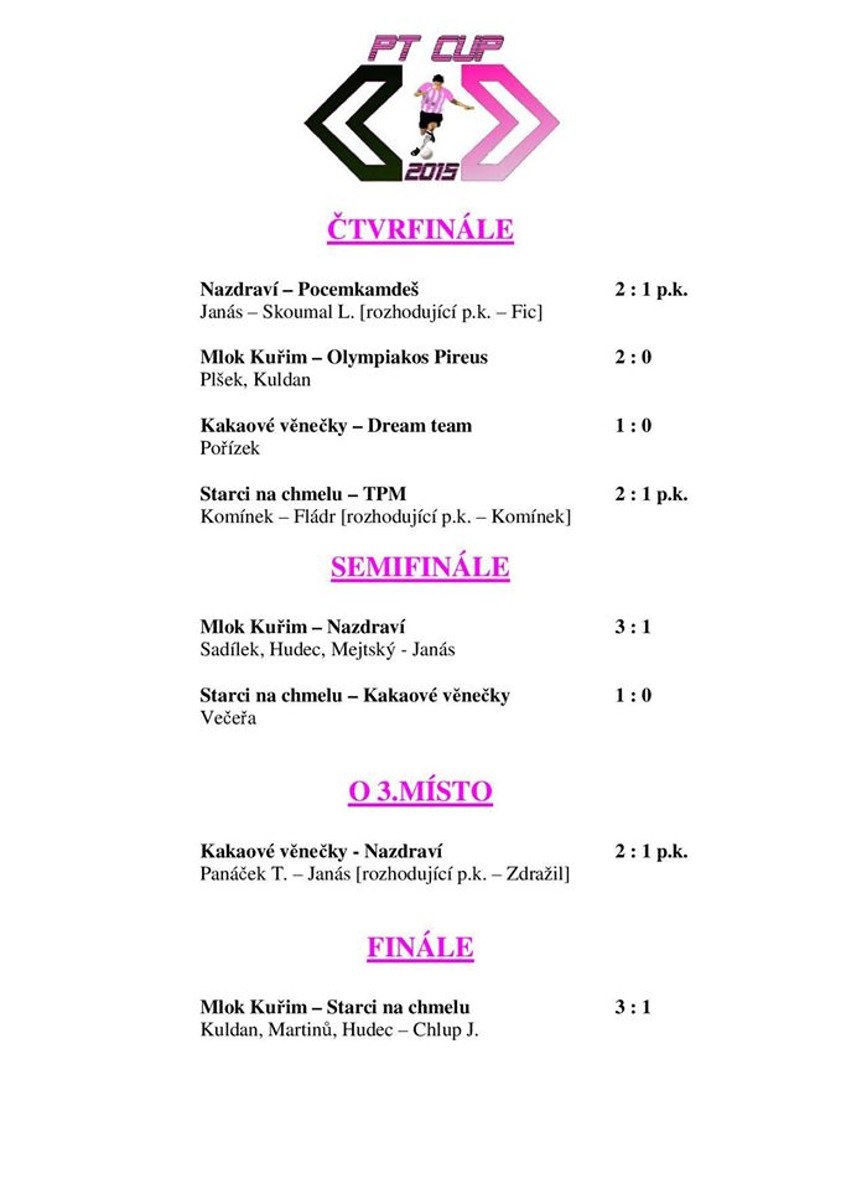 PT CUP
2015

ČTVRFINÁLE

Nazdraví – Pocemkamdeš 2 : 1 p.k.
Janás – Skoumal L. [rozhodující p.k. – Fic]

Mlok Kuřim – Olympiakos Pireus 2 : 0
Plšek, Kuldan

Kakaové věnečky – Dream team 1 : 0
Pořízek

Starci na chmelu – TPM 2 : 1 p.k.
Komínek – Fládr [rozhodující p.k. – Komínek]

SEMIFINÁLE

Mlok Kuřim – Nazdraví 3 : 1
Sadílek, Hudec, Mejtský - Janás

Starci na chmelu – Kakaové věnečky 1 : 0
Večeřa

O 3.MÍSTO

Kakaové věnečky - Nazdraví 2 : 1 p.k.
Panáček T. – Janás [rozhodující p.k. – Zdražil]

FINÁLE

Mlok Kuřim – Starci na chmelu 3 : 1
Kuldan, Martinů, Hudec – Chlup J.